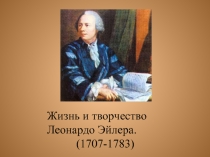 Жизнь и творчество Леонардо Эйлера. (1707-1783)